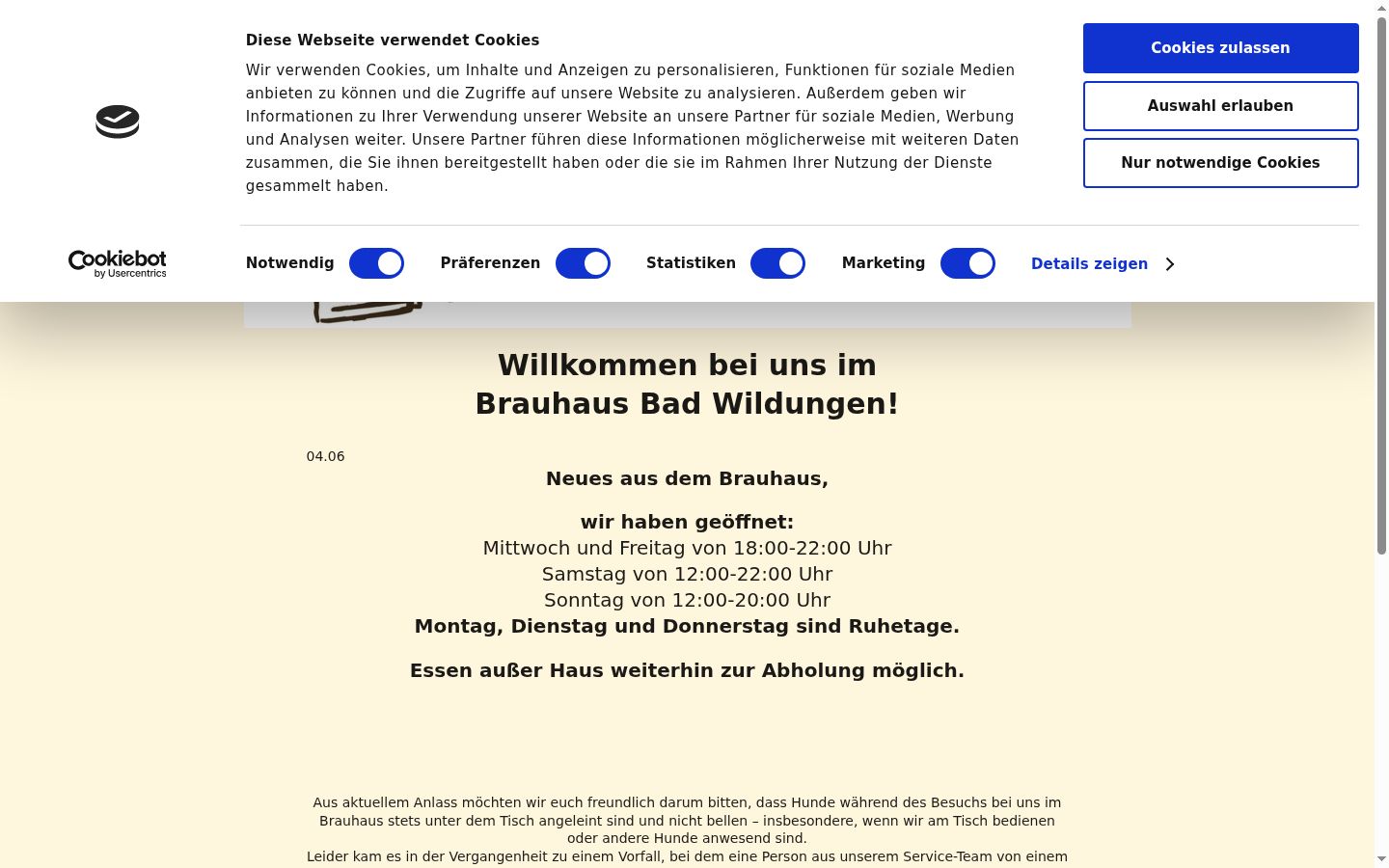 Diese Webseite verwendet Cookies

Wir verwenden Cookies, um Inhalte und Anzeigen zu personalisieren, Funktionen für soziale Medien anbieten zu können und die Zugriffe auf unsere Website zu analysieren. Außerdem geben wir Informationen zu Ihrer Verwendung unserer Website an unsere Partner für soziale Medien, Werbung und Analysen weiter. Unsere Partner führen diese Informationen möglicherweise mit weiteren Daten zusammen, die Sie ihnen bereitgestellt haben oder die sie im Rahmen Ihrer Nutzung der Dienste gesammelt haben.

Cookies zulassen

Auswahl erlauben

Nur notwendige Cookies

Cookiebot by Usercentrics

Notwendig Präferenzen Statistiken Marketing Details zeigen

Willkommen bei uns im Brauhaus Bad Wildungen!

04.06

Neues aus dem Brauhaus,

wir haben geöffnet:
Mittwoch und Freitag von 18:00-22:00 Uhr
Samstag von 12:00-22:00 Uhr
Sonntag von 12:00-20:00 Uhr
Montag, Dienstag und Donnerstag sind Ruhetage.

Essen außer Haus weiterhin zur Abholung möglich.

Aus aktuellem Anlass möchten wir euch freundlich darum bitten, dass Hunde während des Besuchs bei uns im Brauhaus stets unter dem Tisch angeleint sind und nicht bellen – insbesondere, wenn wir am Tisch bedienen oder andere Hunde anwesend sind.
Leider kam es in der Vergangenheit zu einem Vorfall, bei dem eine Person aus unserem Service-Team von einem